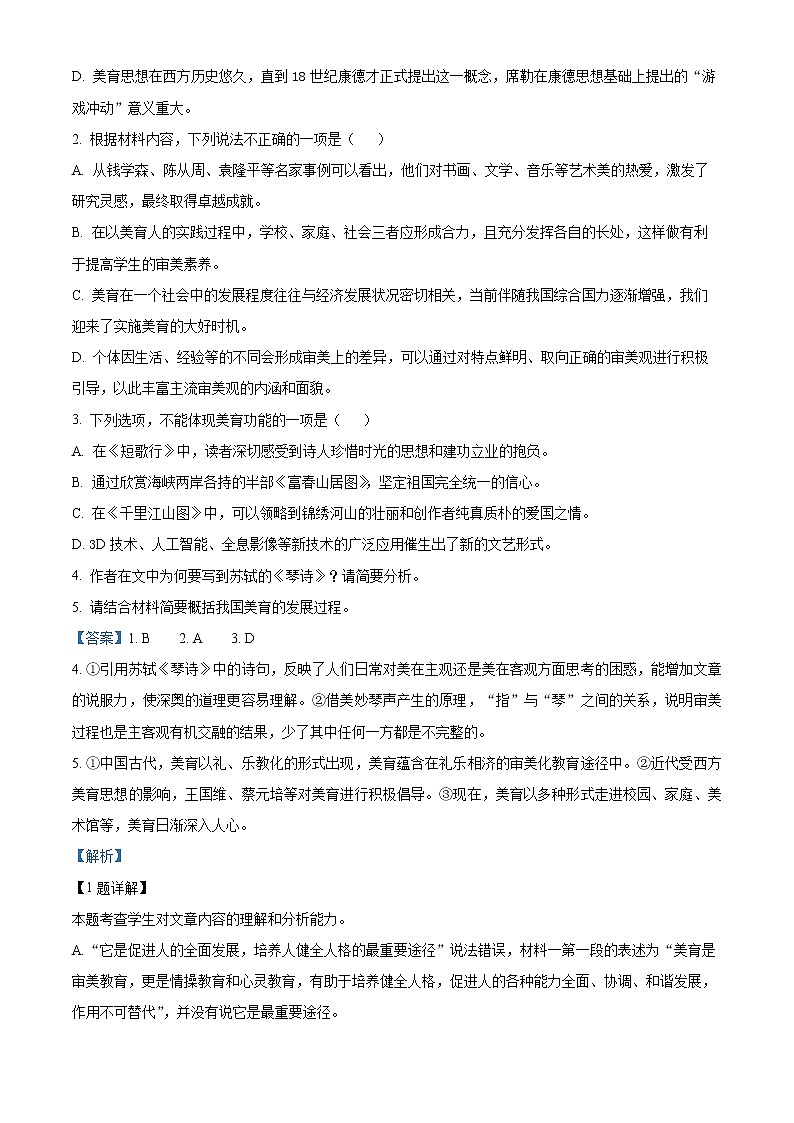 D. 美育思想在西方历史悠久，直到 18 世纪康德才正式提出这一概念，席勒在康德思想基础上提出的“游戏冲动”意义重大。

2. 根据材料内容，下列说法不正确的一项是（　　）

A. 从钱学森、陈从周、袁隆平等名家事例可以看出，他们对书画、文学、音乐等艺术美的热爱，激发了研究灵感，最终取得卓越成就。

B. 在以美育人的实践过程中，学校、家庭、社会三者应形成合力，且充分发挥各自的长处，这样做有利于提高学生的审美素养。

C. 美育在一个社会中的发展程度往往与经济发展状况密切相关，当前伴随我国综合国力逐渐增强，我们迎来了实施美育的大好时机。

D. 个体因生活、经验等的不同会形成审美上的差异，可以通过对特点鲜明、取向正确的审美观进行积极引导，以此丰富主流审美观的内涵和面貌。

3. 下列选项，不能体现美育功能的一项是（　　）

A. 在《短歌行》中，读者深切感受到诗人珍惜时光的思想和建功立业的抱负。

B. 通过欣赏海峡两岸各持的半部《富春山居图》，坚定祖国完全统一的信心。

C. 在《千里江山图》中，可以领略到锦绣河山的壮丽和创作者纯真质朴的爱国之情。

D. 3D 技术、人工智能、全息影像等新技术的广泛应用催生出了新的文艺形式。

4. 作者在文中为何要写到苏轼的《琴诗》？请简要分析。

5. 请结合材料简要概括我国美育的发展过程。

【答案】1. B　　2. A　　3. D

4. ①引用苏轼《琴诗》中的诗句，反映了人们日常对美在主观还是美在客观方面思考的困惑，能增加文章的说服力，使深奥的道理更容易理解。②借美妙琴声产生的原理，“指”与“琴”之间的关系，说明审美过程也是主客观有机交融的结果，少了其中任何一方都是不完整的。

5. ①中国古代，美育以礼、乐教化的形式出现，美育蕴含在礼乐相济的审美化教育途径中。②近代受西方美育思想的影响，王国维、蔡元培等对美育进行积极倡导。③现在，美育以多种形式走进校园、家庭、美术馆等，美育日渐深入人心。

【解析】

【1 题详解】

本题考查学生对文章内容的理解和分析能力。

A. “它是促进人的全面发展，培养人健全人格的最重要途径”说法错误，材料一第一段的表述为“美育是审美教育，更是情操教育和心灵教育，有助于培养健全人格，促进人的各种能力全面、协调、和谐发展，作用不可替代”，并没有说它是最重要途径。